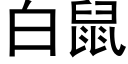 白鼠